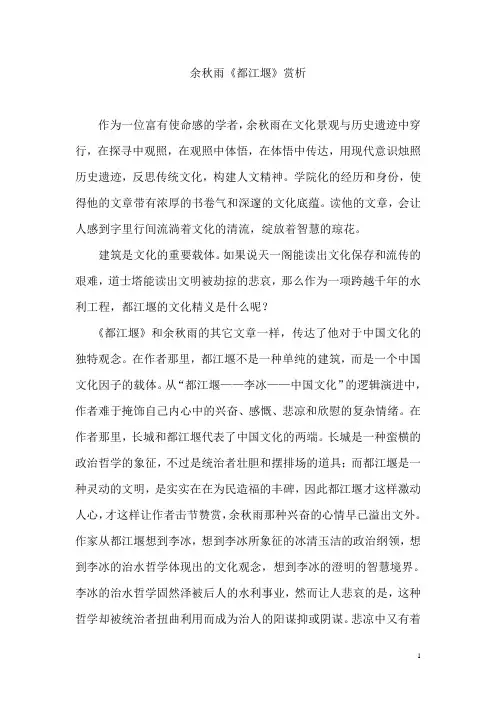 余秋雨《都江堰》赏析

作为一位富有使命感的学者，余秋雨在文化景观与历史遗迹中穿行，在探寻中观照，在观照中体悟，在体悟中传达，用现代意识烛照历史遗迹，反思传统文化，构建人文精神。学院化的经历和身份，使得他的文章带有浓厚的书卷气和深邃的文化底蕴。读他的文章，会让人感到字里行间流淌着文化的清流，绽放着智慧的琼花。

建筑是文化的重要载体。如果说天一阁能读出文化保存和流传的艰难，道士塔能读出文明被劫掠的悲哀，那么作为一项跨越千年的水利工程，都江堰的文化精义是什么呢？

《都江堰》和余秋雨的其它文章一样，传达了他对于中国文化的独特观念。在作者那里，都江堰不是一种单纯的建筑，而是一个中国文化因子的载体。从“都江堰——李冰——中国文化”的逻辑演进中，作者难于掩饰自己内心中的兴奋、感慨、悲凉和欣慰的复杂情绪。在作者那里，长城和都江堰代表了中国文化的两端。长城是一种蛮横的政治哲学的象征，不过是统治者壮胆和摆排场的道具；而都江堰是一种灵动的文明，是实实在在为民造福的丰碑，因此都江堰才这样激动人心，才这样让作者击节赞赏，余秋雨那种兴奋的心情早已溢出文外。作家从都江堰想到李冰，想到李冰所象征的冰清玉洁的政治纲领，想到李冰的治水哲学体现出的文化观念，想到李冰的澄明的智慧境界。李冰的治水哲学固然泽被后人的水利事业，然而让人悲哀的是，这种哲学却被统治者扭曲利用而成为治人的阳谋抑或阴谋。悲凉中又有着

1